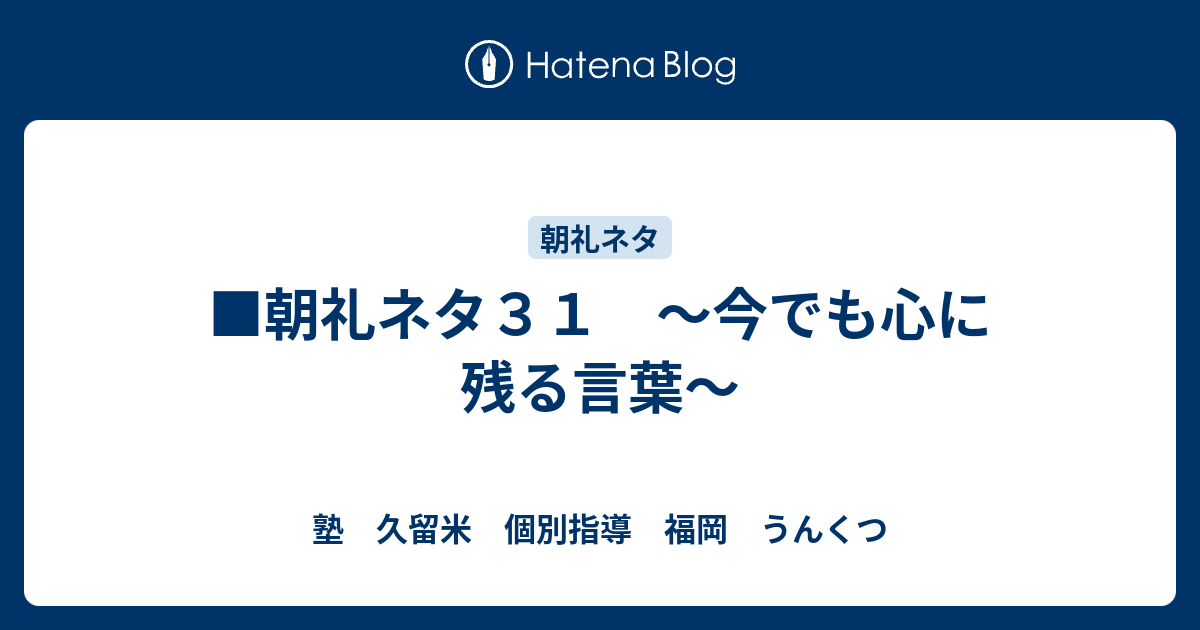 Hatena Blog

朝礼ネタ

■朝礼ネタ３１　～今でも心に残る言葉～

塾　久留米　個別指導　福岡　うんくつ